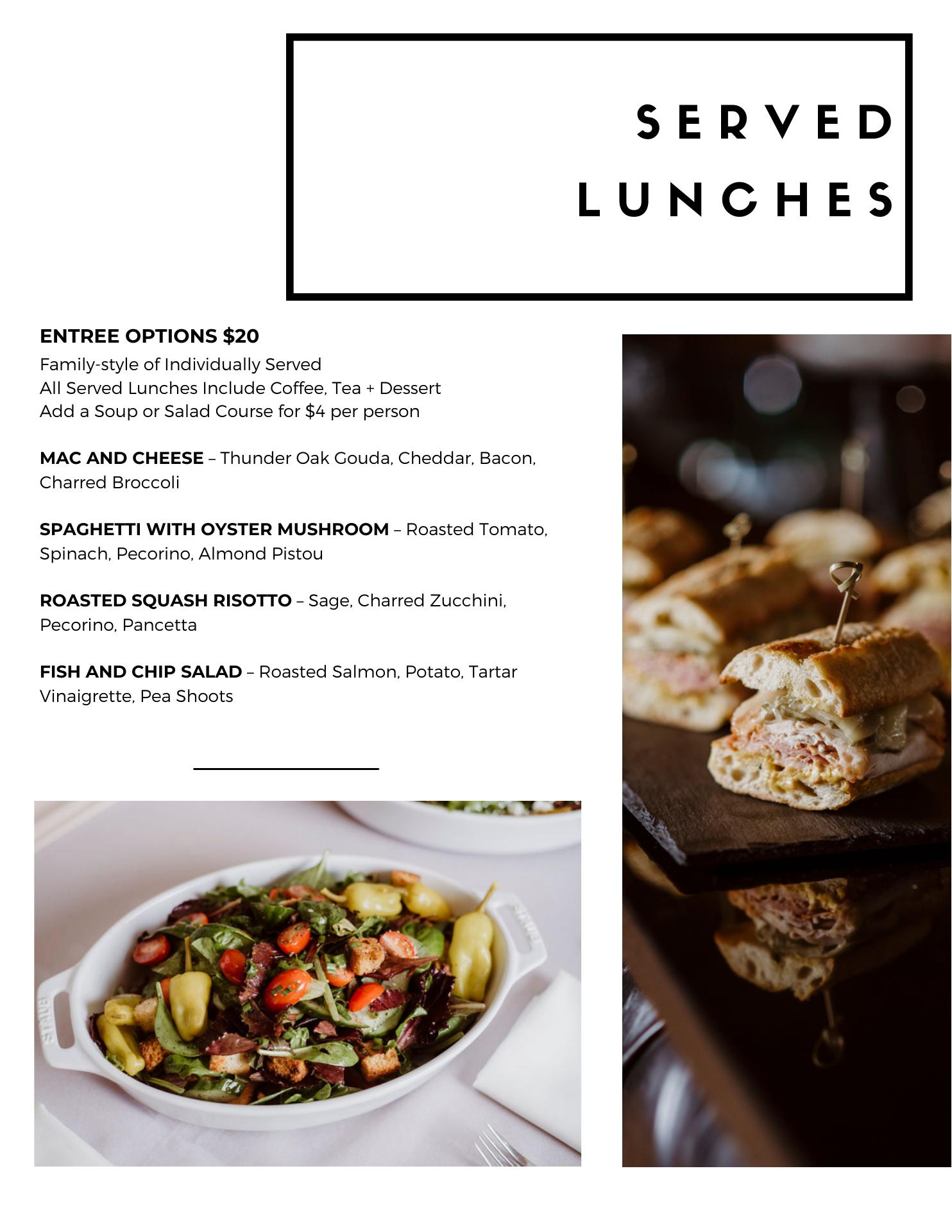 SERVED LUNCHES

ENTREE OPTIONS $20
Family-style of Individually Served
All Served Lunches Include Coffee, Tea + Dessert
Add a Soup or Salad Course for $4 per person

MAC AND CHEESE – Thunder Oak Gouda, Cheddar, Bacon, Charred Broccoli

SPAGHETTI WITH OYSTER MUSHROOM – Roasted Tomato, Spinach, Pecorino, Almond Pistou

ROASTED SQUASH RISOTTO – Sage, Charred Zucchini, Pecorino, Pancetta

FISH AND CHIP SALAD – Roasted Salmon, Potato, Tartar Vinaigrette, Pea Shoots

STAUB

STAUB